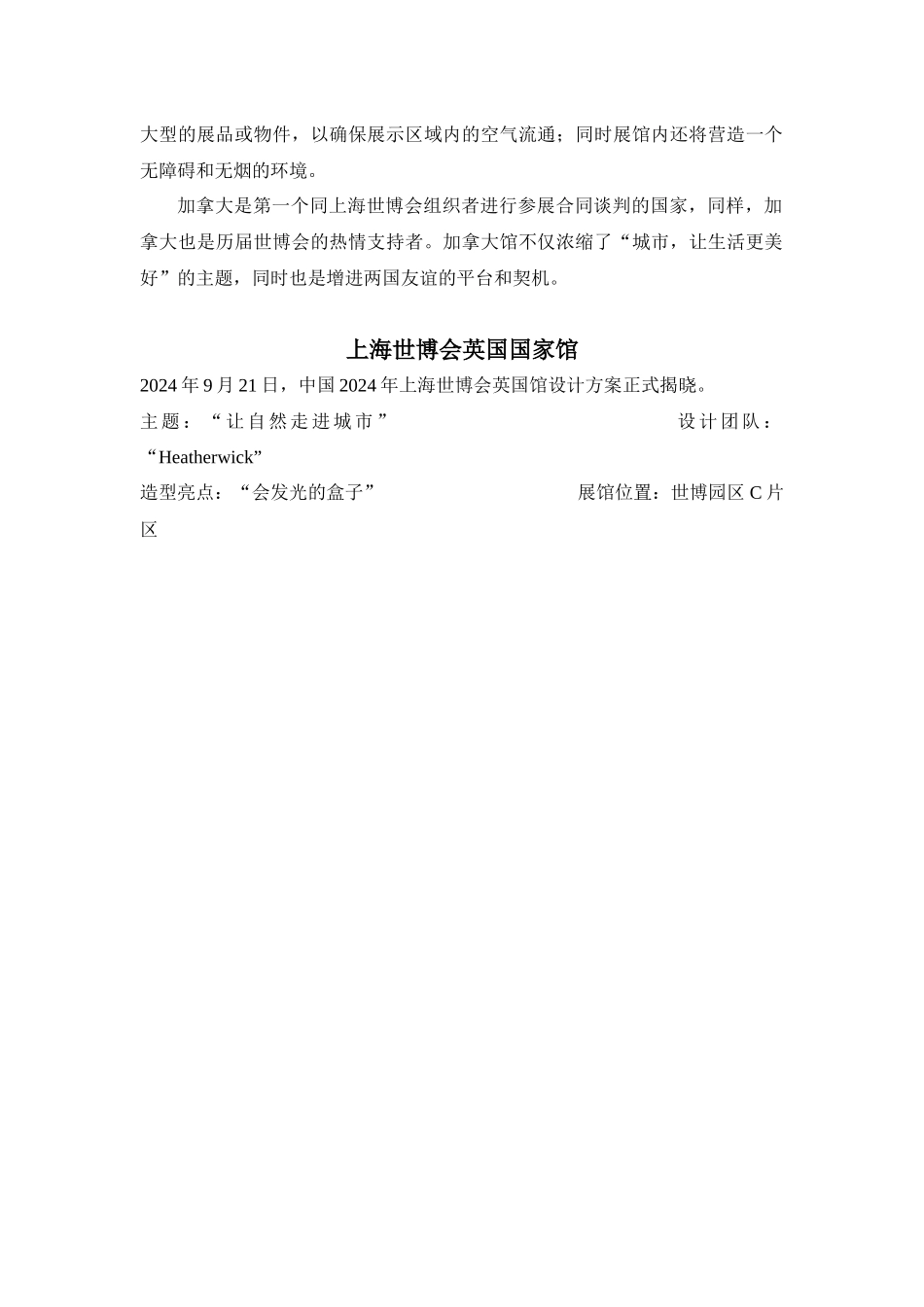 大型的展品或物件，以确保展示区域内的空气流通；同时展馆内还将营造一个无障碍和无烟的环境。

加拿大是第一个同上海世博会组织者进行参展合同谈判的国家，同样，加拿大也是历届世博会的热情支持者。加拿大馆不仅浓缩了“城市，让生活更美好”的主题，同时也是增进两国友谊的平台和契机。

上海世博会英国国家馆

2024 年 9 月 21 日，中国 2024 年上海世博会英国馆设计方案正式揭晓。

主题：“让自然走进城市”　设计团队：“Heatherwick”

造型亮点：“会发光的盒子”　展馆位置：世博园区 C 片区